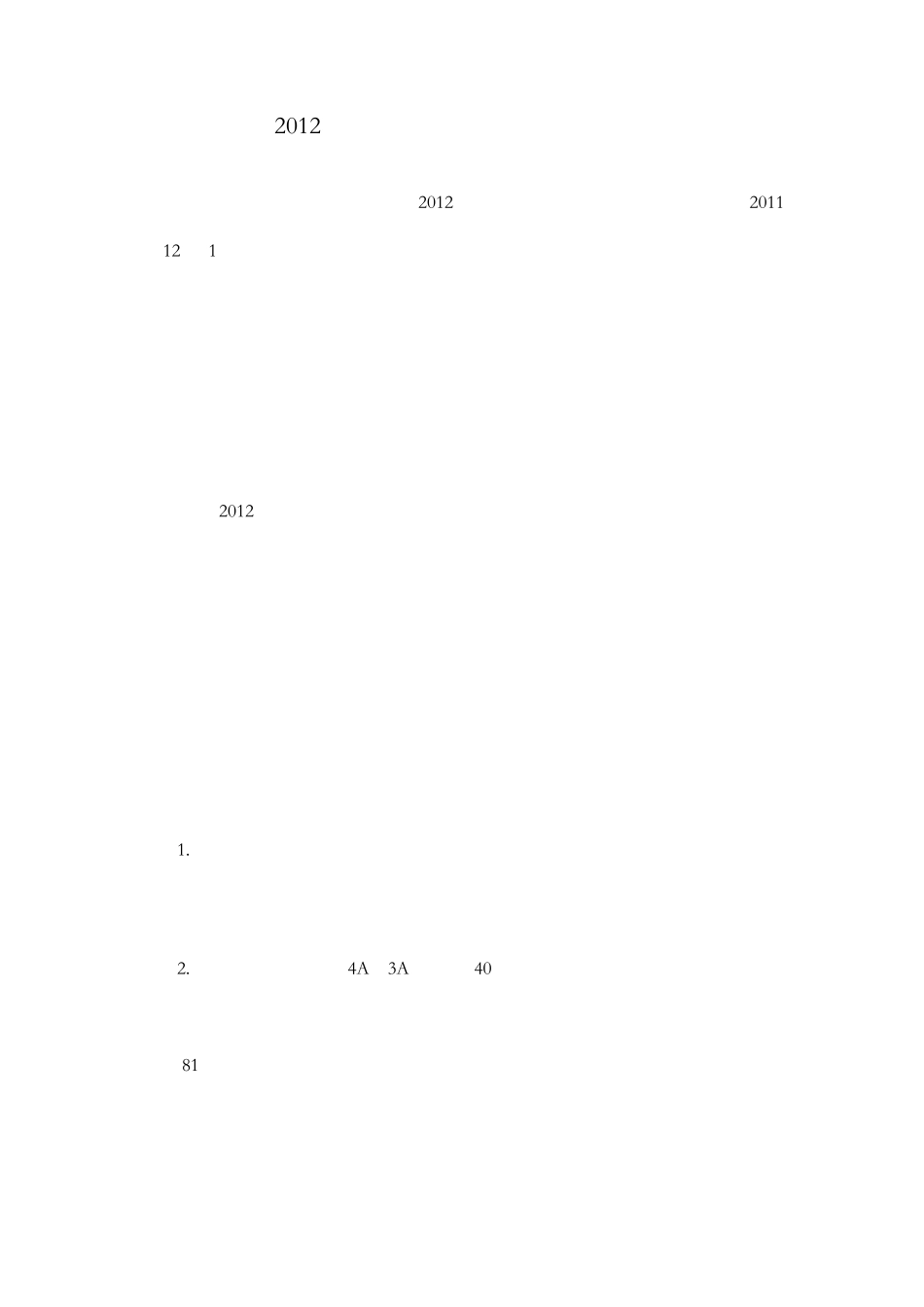 2012

2012 2011

12 1

2012

1.

2. 4A 3A 40

81